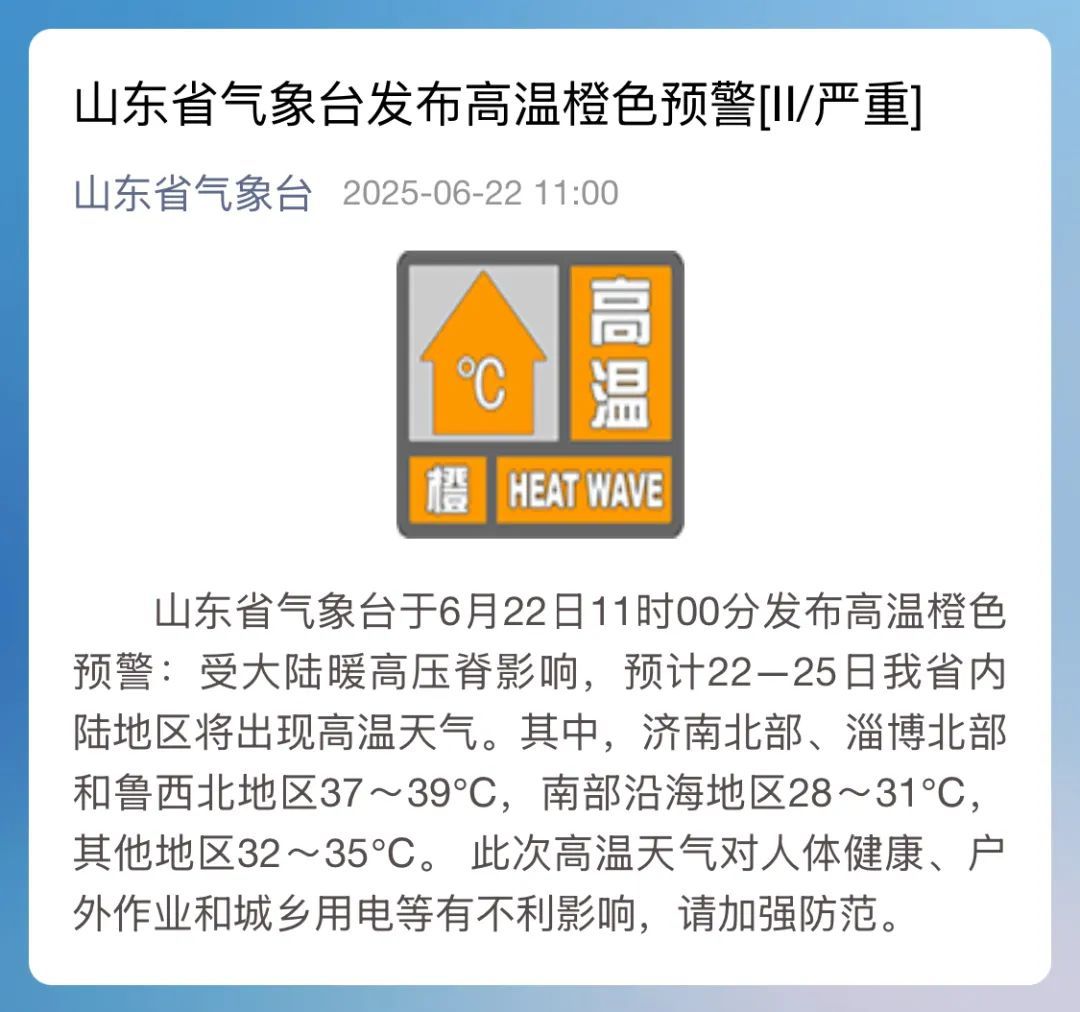 山东省气象台发布高温橙色预警[II/严重]

山东省气象台 2025-06-22 11:00

℃

高温

橙 HEAT WAVE

山东省气象台于6月22日11时00分发布高温橙色预警：受大陆暖高压脊影响，预计22—25日我省内陆地区将出现高温天气。其中，济南北部、淄博北部和鲁西北地区37～39°C，南部沿海地区28～31°C，其他地区32～35°C。 此次高温天气对人体健康、户外作业和城乡用电等有不利影响，请加强防范。